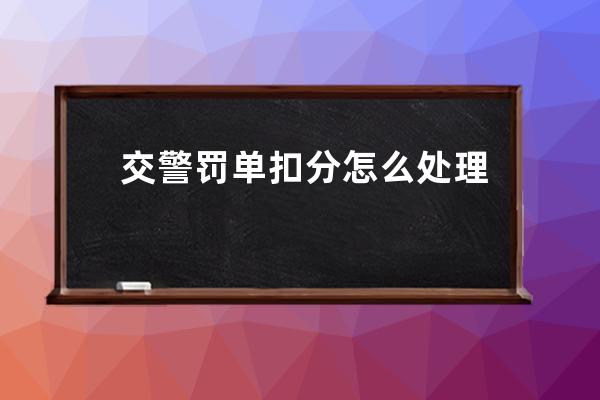 交警罚单扣分怎么处理